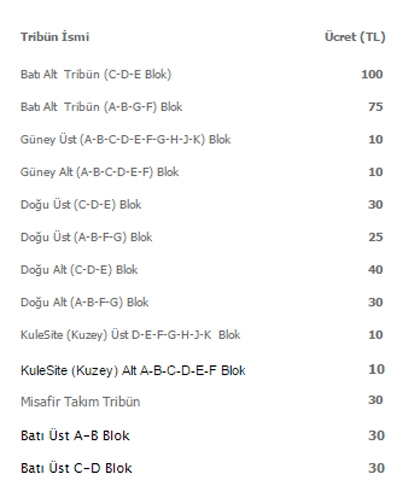 | Tribün İsmi | Ücret (TL) |
|---|---|
| Batı Alt Tribün (C-D-E Blok) | 100 |
| Batı Alt Tribün (A-B-G-F) Blok | 75 |
| Güney Üst (A-B-C-D-E-F-G-H-J-K) Blok | 10 |
| Güney Alt (A-B-C-D-E-F) Blok | 10 |
| Doğu Üst (C-D-E) Blok | 30 |
| Doğu Üst (A-B-F-G) Blok | 25 |
| Doğu Alt (C-D-E) Blok | 40 |
| Doğu Alt (A-B-F-G) Blok | 30 |
| KuleSite (Kuzey) Üst D-E-F-G-H-J-K Blok | 10 |
| KuleSite (Kuzey) Alt A-B-C-D-E-F Blok | 10 |
| Misafir Takım Tribün | 30 |
| Batı Üst A-B Blok | 30 |
| Batı Üst C-D Blok | 30 |